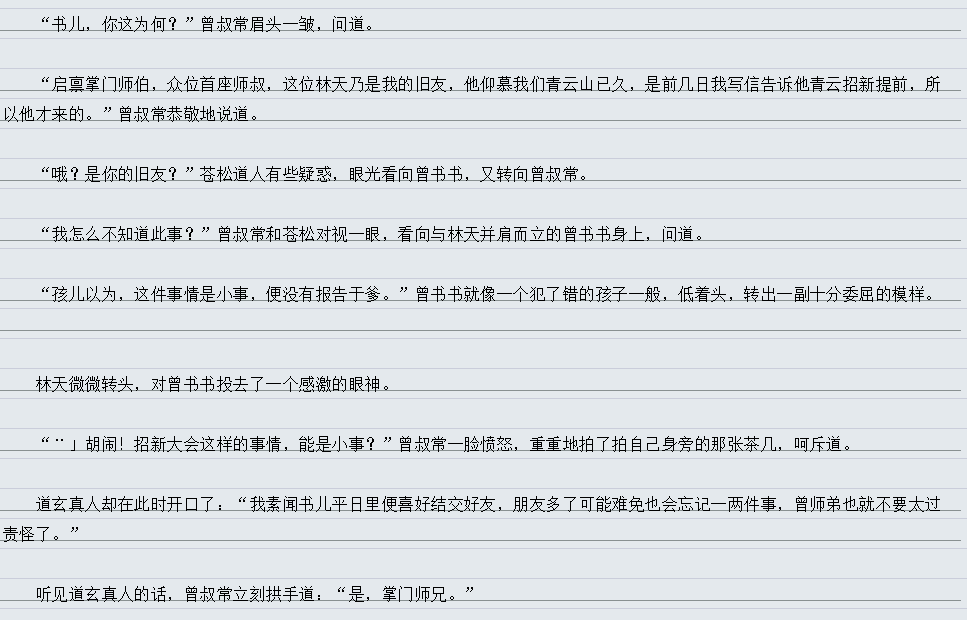 “书儿，你这为何？”曾叔常眉头一皱，问道。

“启禀掌门师伯，众位首座师叔，这位林天乃是我的旧友，他仰慕我们青云山已久，是前几日我写信告诉他青云招新提前，所以他才来的。”曾叔常恭敬地说道。

“哦？是你的旧友？”苍松道人有些疑惑，眼光看向曾书书，又转向曾叔常。

“我怎么不知道此事？”曾叔常和苍松对视一眼，看向与林天并肩而立的曾书书身上，问道。

“孩儿以为，这件事情是小事，便没有报告于爹。”曾书书就像一个犯了错的孩子一般，低着头，转出一副十分委屈的模样。

林天微微转头，对曾书书投去了一个感激的眼神。

“¨」胡闹！招新大会这样的事情，能是小事？”曾叔常一脸愤怒，重重地拍了拍自己身旁的那张茶几，呵斥道。

道玄真人却在此时开口了：“我素闻书儿平日里便喜好结交好友，朋友多了可能难免也会忘记一两件事，曾师弟也就不要太过责怪了。”

听见道玄真人的话，曾叔常立刻拱手道：“是，掌门师兄。”